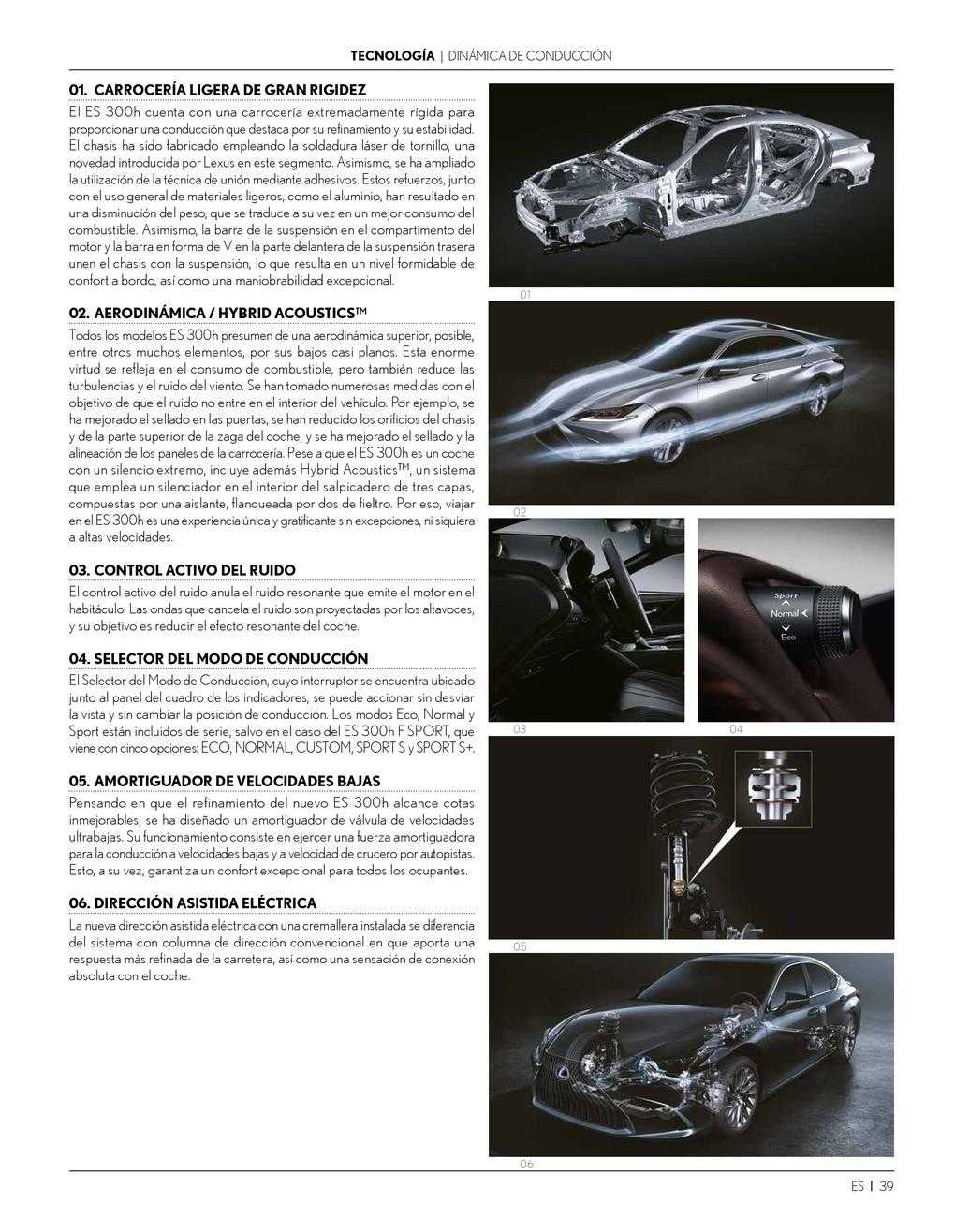 TECNOLOGÍA | DINÁMICA DE CONDUCCIÓN

01. CARROCERÍA LIGERA DE GRAN RIGIDEZ

El ES 300h cuenta con una carrocería extremadamente rígida para proporcionar una conducción que destaca por su refinamiento y su estabilidad. El chasis ha sido fabricado empleando la soldadura láser de tornillo, una novedad introducida por Lexus en este segmento. Asimismo, se ha ampliado la utilización de la técnica de unión mediante adhesivos. Estos refuerzos, junto con el uso general de materiales ligeros, como el aluminio, han resultado en una disminución del peso, que se traduce a su vez en un mejor consumo del combustible. Asimismo, la barra de la suspensión en el compartimento del motor y la barra en forma de V en la parte delantera de la suspensión trasera unen el chasis con la suspensión, lo que resulta en un nivel formidable de confort a bordo, así como una maniobrabilidad excepcional.

02. AERODINÁMICA / HYBRID ACOUSTICS™

Todos los modelos ES 300h presumen de una aerodinámica superior, posible, entre otros muchos elementos, por sus bajos casi planos. Esta enorme virtud se refleja en el consumo de combustible, pero también reduce las turbulencias y el ruido del viento. Se han tomado numerosas medidas con el objetivo de que el ruido no entre en el interior del vehículo. Por ejemplo, se ha mejorado el sellado en las puertas, se han reducido los orificios del chasis y de la parte superior de la zaga del coche, y se ha mejorado el sellado y la alineación de los paneles de la carrocería. Pese a que el ES 300h es un coche con un silencio extremo, incluye además Hybrid Acoustics™, un sistema que emplea un silenciador en el interior del salpicadero de tres capas, compuestas por una aislante, flanqueada por dos de fieltro. Por eso, viajar en el ES 300h es una experiencia única y gratificante sin excepciones, ni siquiera a altas velocidades.

03. CONTROL ACTIVO DEL RUIDO

El control activo del ruido anula el ruido resonante que emite el motor en el habitáculo. Las ondas que cancela el ruido son proyectadas por los altavoces, y su objetivo es reducir el efecto resonante del coche.

04. SELECTOR DEL MODO DE CONDUCCIÓN

El Selector del Modo de Conducción, cuyo interruptor se encuentra ubicado junto al panel del cuadro de los indicadores, se puede accionar sin desviar la vista y sin cambiar la posición de conducción. Los modos Eco, Normal y Sport están incluidos de serie, salvo en el caso del ES 300h F SPORT, que viene con cinco opciones: ECO, NORMAL, CUSTOM, SPORT S y SPORT S+.

05. AMORTIGUADOR DE VELOCIDADES BAJAS

Pensando en que el refinamiento del nuevo ES 300h alcance cotas inmejorables, se ha diseñado un amortiguador de válvula de velocidades ultrabajas. Su funcionamiento consiste en ejercer una fuerza amortiguadora para la conducción a velocidades bajas y a velocidad de crucero por autopistas. Esto, a su vez, garantiza un confort excepcional para todos los ocupantes.

06. DIRECCIÓN ASISTIDA ELÉCTRICA

La nueva dirección asistida eléctrica con una cremallera instalada se diferencia del sistema con columna de dirección convencional en que aporta una respuesta más refinada de la carretera, así como una sensación de conexión absoluta con el coche.

01

02

Sport
Normal
Eco

03

04

05

06

ES | 39